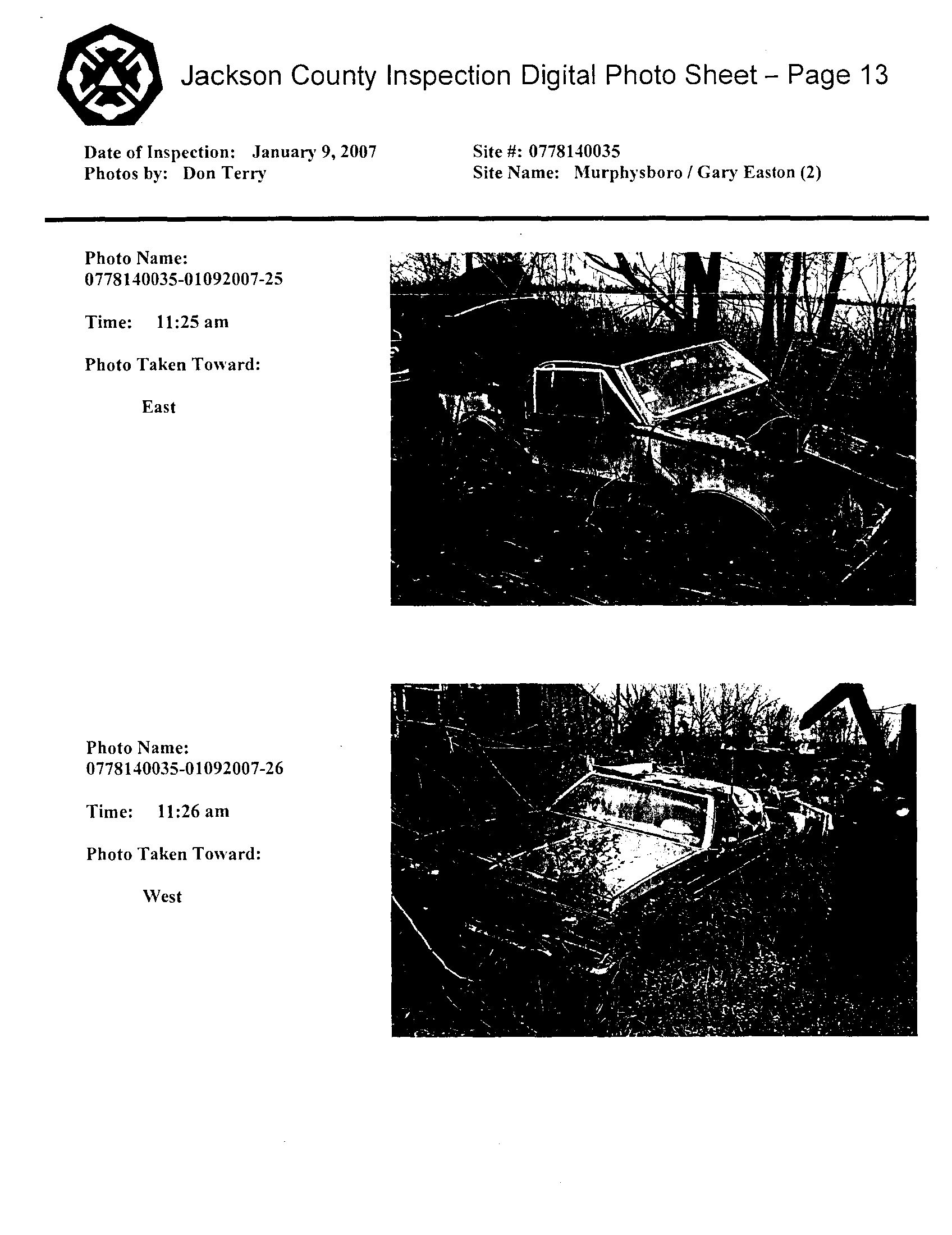 Jackson County Inspection Digital Photo Sheet – Page 13

Date of Inspection: January 9, 2007
Photos by: Don Terry

Site #: 0778140035
Site Name: Murphysboro / Gary Easton (2)

Photo Name:
0778140035-01092007-25

Time: 11:25 am

Photo Taken Toward:

East

Photo Name:
0778140035-01092007-26

Time: 11:26 am

Photo Taken Toward:

West